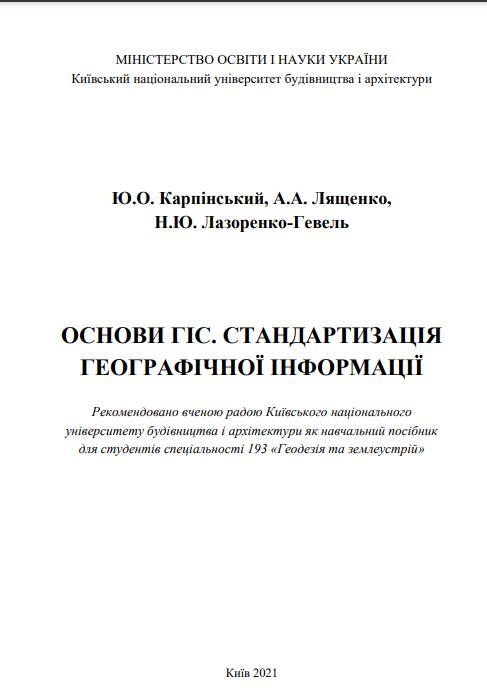 МІНІСТЕРСТВО ОСВІТИ І НАУКИ УКРАЇНИ
Київський національний університет будівництва і архітектури

Ю.О. Карпінський, А.А. Лященко,
Н.Ю. Лазоренко-Гевель

ОСНОВИ ГІС. СТАНДАРТИЗАЦІЯ ГЕОГРАФІЧНОЇ ІНФОРМАЦІЇ

Рекомендовано вченою радою Київського національного університету будівництва і архітектури як навчальний посібник для студентів спеціальності 193 «Геодезія та землеустрій»

Київ 2021